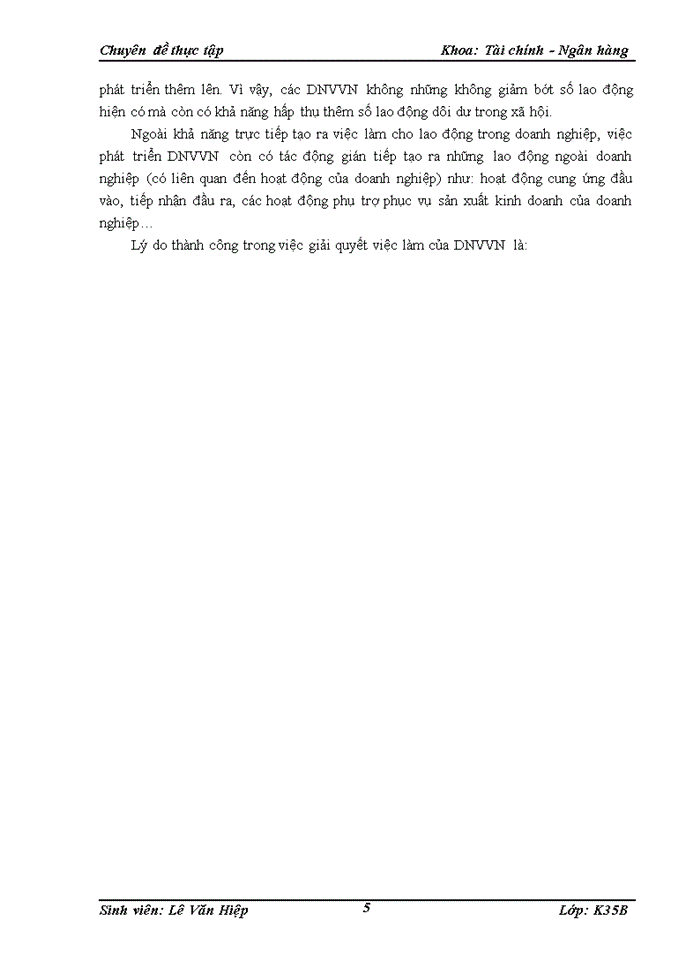 Chuyên đề thực tập

Khoa: Tài chính - Ngân hàng

phát triển thêm lên. Vì vậy, các DNVVN không những không giảm bớt số lao động hiện có mà còn có khả năng hấp thụ thêm số lao động dôi dư trong xã hội.

Ngoài khả năng trực tiếp tạo ra việc làm cho lao động trong doanh nghiệp, việc phát triển DNVVN còn có tác động gián tiếp tạo ra những lao động ngoài doanh nghiệp (có liên quan đến hoạt động của doanh nghiệp) như: hoạt động cung ứng đầu vào, tiếp nhận đầu ra, các hoạt động phụ trợ phục vụ sản xuất kinh doanh của doanh nghiệp…

Lý do thành công trong việc giải quyết việc làm của DNVVN là:

Sinh viên: Lê Văn Hiệp

5

Lớp: K35B